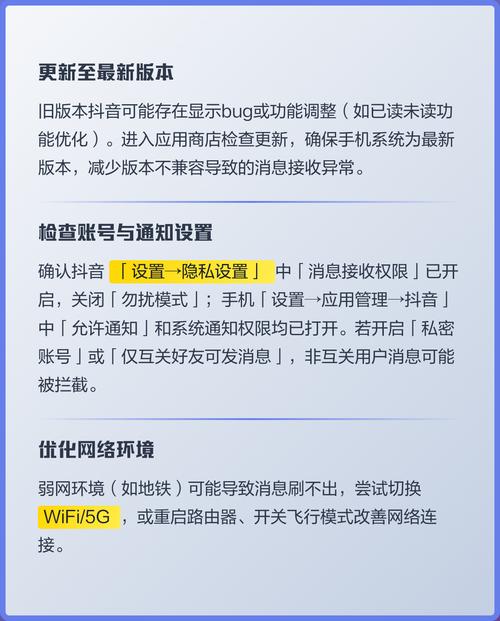 更新至最新版本

旧版本抖音可能存在显示bug或功能调整（如已读未读功能优化）。进入应用商店检查更新，确保手机系统为最新版本，减少版本不兼容导致的消息接收异常。

检查账号与通知设置

确认抖音「设置→隐私设置」中「消息接收权限」已开启，关闭「勿扰模式」；手机「设置→应用管理→抖音」中「允许通知」和系统通知权限均已打开。若开启「私密账号」或「仅互关好友可发消息」，非互关用户消息可能被拦截。

优化网络环境

弱网环境（如地铁）可能导致消息刷不出，尝试切换WiFi/5G，或重启路由器、开关飞行模式改善网络连接。